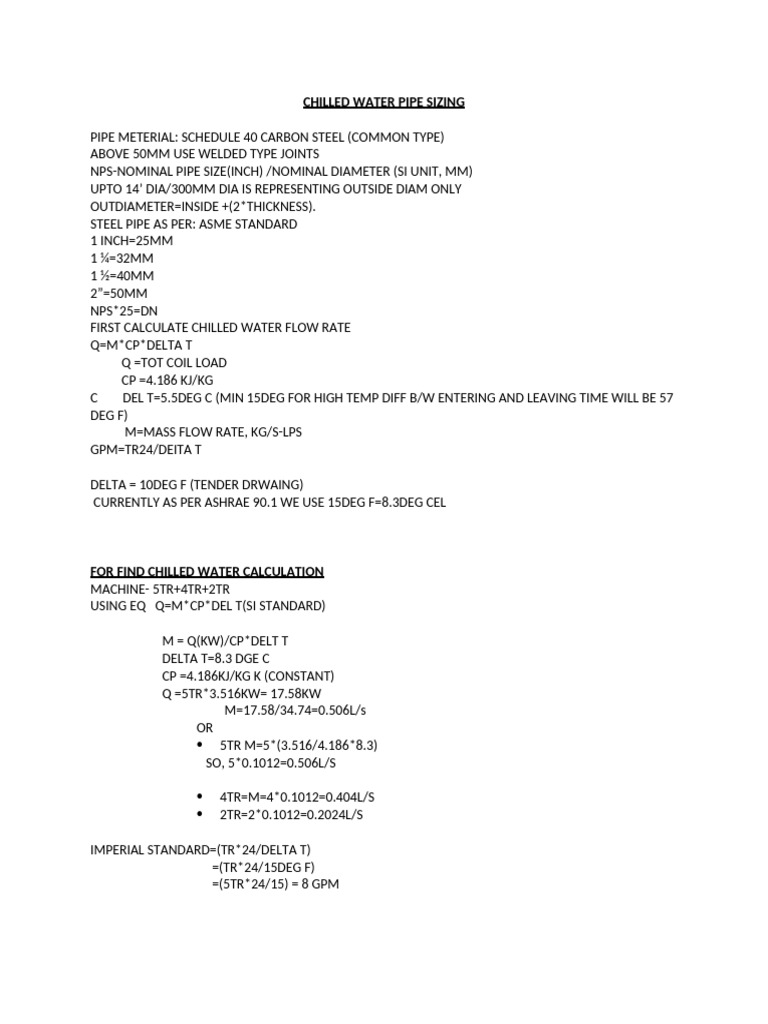 CHILLED WATER PIPE SIZING

PIPE METERIAL: SCHEDULE 40 CARBON STEEL (COMMON TYPE)
ABOVE 50MM USE WELDED TYPE JOINTS
NPS-NOMINAL PIPE SIZE(INCH) /NOMINAL DIAMETER (SI UNIT, MM)
UPTO 14' DIA/300MM DIA IS REPRESENTING OUTSIDE DIAM ONLY
OUTDIAMETER=INSIDE +(2*THICKNESS).
STEEL PIPE AS PER: ASME STANDARD
1 INCH=25MM
1 ¼=32MM
1 ½=40MM
2"=50MM
NPS*25=DN
FIRST CALCULATE CHILLED WATER FLOW RATE
Q=M*CP*DELTA T
Q =TOT COIL LOAD
CP =4.186 KJ/KG
C DEL T=5.5DEG C (MIN 15DEG FOR HIGH TEMP DIFF B/W ENTERING AND LEAVING TIME WILL BE 57 DEG F)
M=MASS FLOW RATE, KG/S-LPS
GPM=TR24/DEITA T

DELTA = 10DEG F (TENDER DRWAING)
CURRENTLY AS PER ASHRAE 90.1 WE USE 15DEG F=8.3DEG CEL

FOR FIND CHILLED WATER CALCULATION
MACHINE- 5TR+4TR+2TR
USING EQ Q=M*CP*DEL T(SI STANDARD)

M = Q(KW)/CP*DELT T
DELTA T=8.3 DGE C
CP =4.186KJ/KG K (CONSTANT)
Q =5TR*3.516KW= 17.58KW
M=17.58/34.74=0.506L/s
OR
• 5TR M=5*(3.516/4.186*8.3)
SO, 5*0.1012=0.506L/S

• 4TR=M=4*0.1012=0.404L/S
• 2TR=2*0.1012=0.2024L/S

IMPERIAL STANDARD=(TR*24/DELTA T)
=(TR*24/15DEG F)
=(5TR*24/15) = 8 GPM